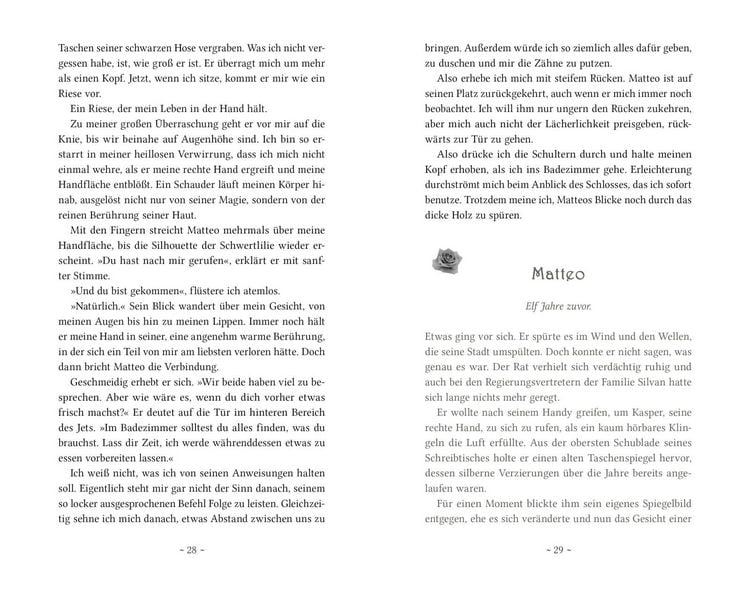 Taschen seiner schwarzen Hose vergraben. Was ich nicht vergessen habe, ist, wie groß er ist. Er überragt mich um mehr als einen Kopf. Jetzt, wenn ich sitze, kommt er mir wie ein Riese vor.

Ein Riese, der mein Leben in der Hand hält.

Zu meiner großen Überraschung geht er vor mir auf die Knie, bis wir beinahe auf Augenhöhe sind. Ich bin so erstarrt in meiner heillosen Verwirrung, dass ich mich nicht einmal wehre, als er meine rechte Hand ergreift und meine Handfläche entblößt. Ein Schauder läuft meinen Körper hinab, ausgelöst nicht nur von seiner Magie, sondern von der reinen Berührung seiner Haut.

Mit den Fingern streicht Matteo mehrmals über meine Handfläche, bis die Silhouette der Schwertlilie wieder erscheint. »Du hast nach mir gerufen«, erklärt er mit sanfter Stimme.

»Und du bist gekommen«, flüstere ich atemlos.

»Natürlich.« Sein Blick wandert über mein Gesicht, von meinen Augen bis hin zu meinen Lippen. Immer noch hält er meine Hand in seiner, eine angenehm warme Berührung, in der sich ein Teil von mir am liebsten verloren hätte. Doch dann bricht Matteo die Verbindung.

Geschmeidig erhebt er sich. »Wir beide haben viel zu besprechen. Aber wie wäre es, wenn du dich vorher etwas frisch machst?« Er deutet auf die Tür im hinteren Bereich des Jets. »Im Badezimmer solltest du alles finden, was du brauchst. Lass dir Zeit, ich werde währenddessen etwas zu essen vorbereiten lassen.«

Ich weiß nicht, was ich von seinen Anweisungen halten soll. Eigentlich steht mir gar nicht der Sinn danach, seinem so locker ausgesprochenen Befehl Folge zu leisten. Gleichzeitig sehne ich mich danach, etwas Abstand zwischen uns zu

~ 28 ~

bringen. Außerdem würde ich so ziemlich alles dafür geben, zu duschen und mir die Zähne zu putzen.

Also erhebe ich mich mit steifem Rücken. Matteo ist auf seinen Platz zurückgekehrt, auch wenn er mich immer noch beobachtet. Ich will ihm nur ungern den Rücken zukehren, aber mich auch nicht der Lächerlichkeit preisgeben, rückwärts zur Tür zu gehen.

Also drücke ich die Schultern durch und halte meinen Kopf erhoben, als ich ins Badezimmer gehe. Erleichterung durchströmt mich beim Anblick des Schlosses, das ich sofort benutze. Trotzdem meine ich, Matteos Blicke noch durch das dicke Holz zu spüren.

Matteo

Elf Jahre zuvor.

Etwas ging vor sich. Er spürte es im Wind und den Wellen, die seine Stadt umspülten. Doch konnte er nicht sagen, was genau es war. Der Rat verhielt sich verdächtig ruhig und auch bei den Regierungsvertretern der Familie Silvan hatte sich lange nichts mehr geregt.

Er wollte nach seinem Handy greifen, um Kasper, seine rechte Hand, zu sich zu rufen, als ein kaum hörbares Klingeln die Luft erfüllte. Aus der obersten Schublade seines Schreibtisches holte er einen alten Taschenspiegel hervor, dessen silberne Verzierungen über die Jahre bereits angelaufen waren.

Für einen Moment blickte ihm sein eigenes Spiegelbild entgegen, ehe es sich veränderte und nun das Gesicht einer

~ 29 ~